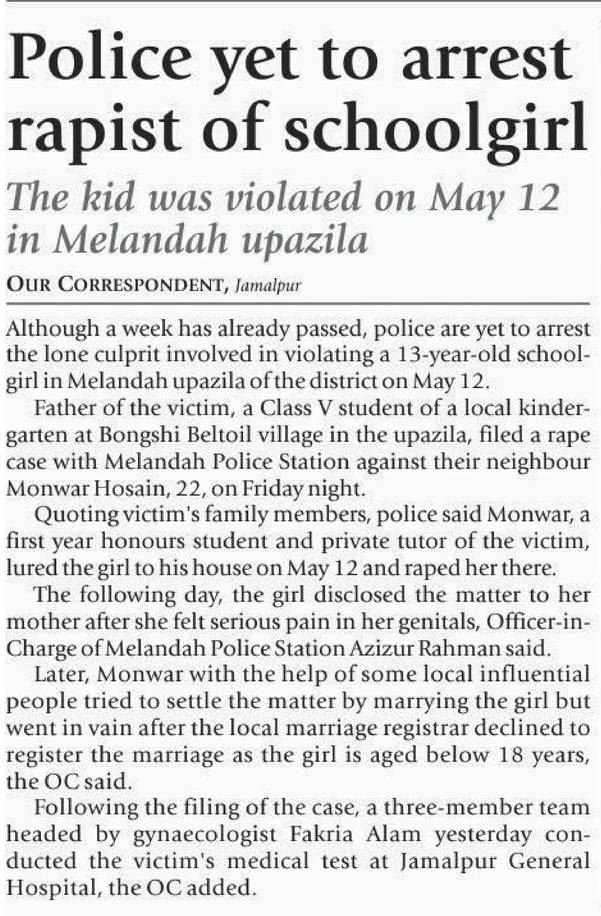 Police yet to arrest rapist of schoolgirl

The kid was violated on May 12 in Melandah upazila

OUR CORRESPONDENT, Jamalpur

Although a week has already passed, police are yet to arrest the lone culprit involved in violating a 13-year-old schoolgirl in Melandah upazila of the district on May 12.

Father of the victim, a Class V student of a local kindergarten at Bongshi Beltoil village in the upazila, filed a rape case with Melandah Police Station against their neighbour Monwar Hosain, 22, on Friday night.

Quoting victim's family members, police said Monwar, a first year honours student and private tutor of the victim, lured the girl to his house on May 12 and raped her there.

The following day, the girl disclosed the matter to her mother after she felt serious pain in her genitals, Officer-in-Charge of Melandah Police Station Azizur Rahman said.

Later, Monwar with the help of some local influential people tried to settle the matter by marrying the girl but went in vain after the local marriage registrar declined to register the marriage as the girl is aged below 18 years, the OC said.

Following the filing of the case, a three-member team headed by gynaecologist Fakria Alam yesterday conducted the victim's medical test at Jamalpur General Hospital, the OC added.